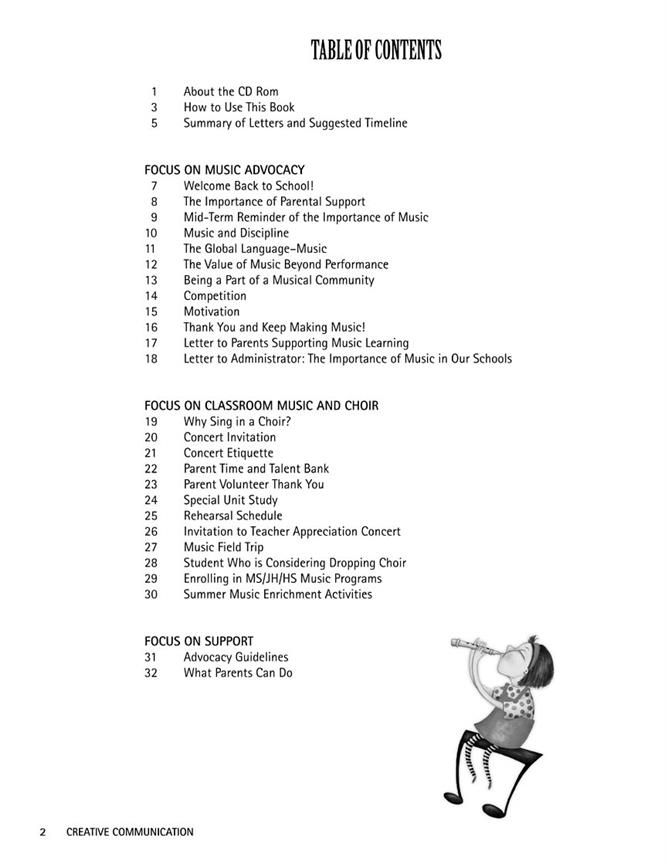 TABLE OF CONTENTS

1 About the CD Rom
3 How to Use This Book
5 Summary of Letters and Suggested Timeline

FOCUS ON MUSIC ADVOCACY
7 Welcome Back to School!
8 The Importance of Parental Support
9 Mid-Term Reminder of the Importance of Music
10 Music and Discipline
11 The Global Language–Music
12 The Value of Music Beyond Performance
13 Being a Part of a Musical Community
14 Competition
15 Motivation
16 Thank You and Keep Making Music!
17 Letter to Parents Supporting Music Learning
18 Letter to Administrator: The Importance of Music in Our Schools

FOCUS ON CLASSROOM MUSIC AND CHOIR
19 Why Sing in a Choir?
20 Concert Invitation
21 Concert Etiquette
22 Parent Time and Talent Bank
23 Parent Volunteer Thank You
24 Special Unit Study
25 Rehearsal Schedule
26 Invitation to Teacher Appreciation Concert
27 Music Field Trip
28 Student Who is Considering Dropping Choir
29 Enrolling in MS/JH/HS Music Programs
30 Summer Music Enrichment Activities

FOCUS ON SUPPORT
31 Advocacy Guidelines
32 What Parents Can Do

2 CREATIVE COMMUNICATION